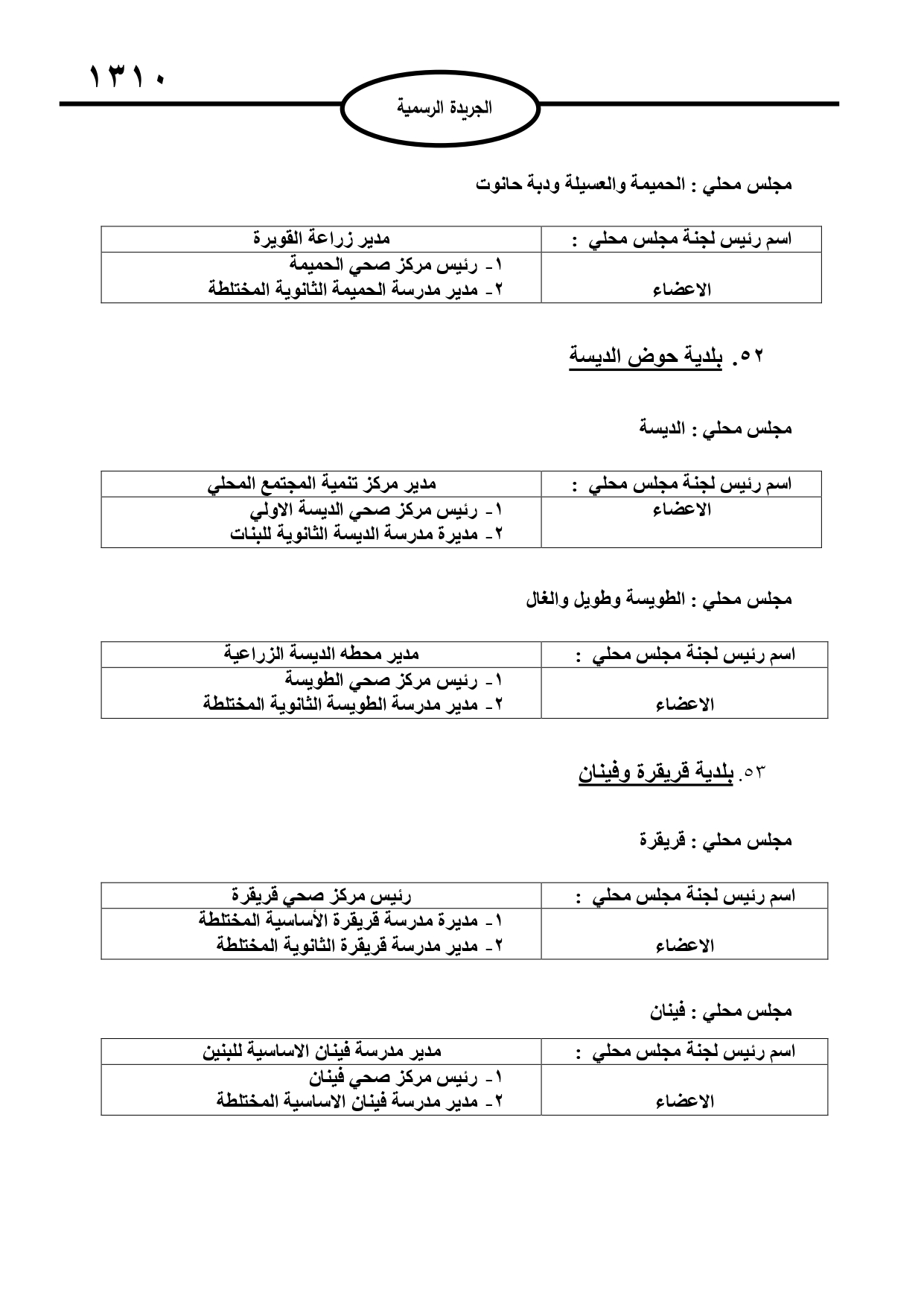 ١٣١٠

الجريدة الرسمية

مجلس محلي : الحميمة والعسيلة ودبة حانوت

| اسم رئيس لجنة مجلس محلي : | مدير زراعة القويرة |
|---|---|
| الاعضاء | ١- رئيس مركز صحي الحميمة ٢- مدير مدرسة الحميمة الثانوية المختلطة |

٥٢. بلدية حوض الديسة

مجلس محلي : الديسة

| اسم رئيس لجنة مجلس محلي : | مدير مركز تنمية المجتمع المحلي |
|---|---|
| الاعضاء | ١- رئيس مركز صحي الديسة الاولي ٢- مديرة مدرسة الديسة الثانوية للبنات |

مجلس محلي : الطويسة وطويل والغال

| اسم رئيس لجنة مجلس محلي : | مدير محطه الديسة الزراعية |
|---|---|
| الاعضاء | ١- رئيس مركز صحي الطويسة ٢- مدير مدرسة الطويسة الثانوية المختلطة |

٥٣. بلدية قريقرة وفينان

مجلس محلي : قريقرة

| اسم رئيس لجنة مجلس محلي : | رئيس مركز صحي قريقرة |
|---|---|
| الاعضاء | ١- مديرة مدرسة قريقرة الأساسية المختلطة ٢- مدير مدرسة قريقرة الثانوية المختلطة |

مجلس محلي : فينان

| اسم رئيس لجنة مجلس محلي : | مدير مدرسة فينان الاساسية للبنين |
|---|---|
| الاعضاء | ١- رئيس مركز صحي فينان ٢- مدير مدرسة فينان الاساسية المختلطة |